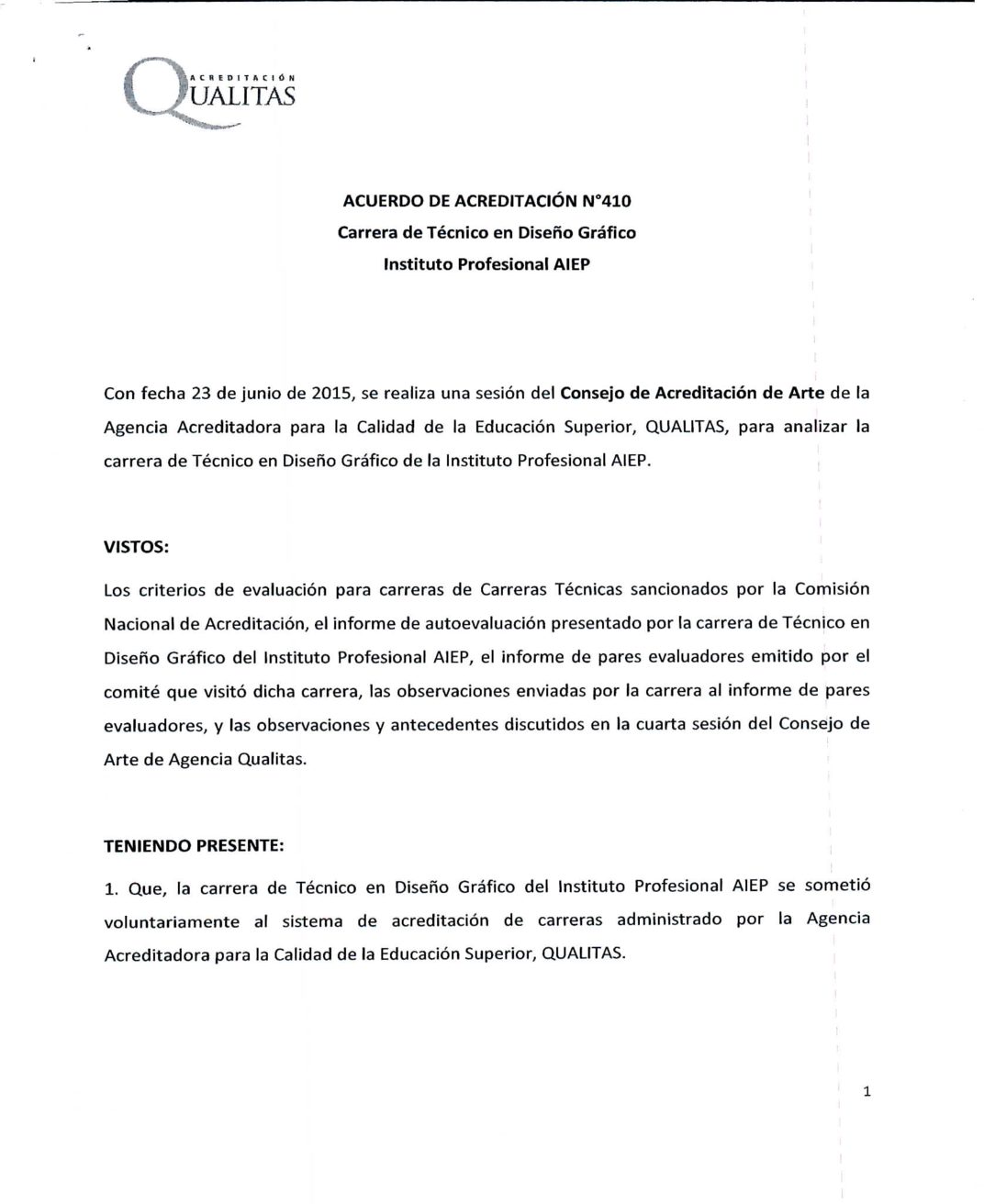 ACREDITACIÓN QUALITAS

ACUERDO DE ACREDITACIÓN N°410
Carrera de Técnico en Diseño Gráfico
Instituto Profesional AIEP

Con fecha 23 de junio de 2015, se realiza una sesión del Consejo de Acreditación de Arte de la Agencia Acreditadora para la Calidad de la Educación Superior, QUALITAS, para analizar la carrera de Técnico en Diseño Gráfico de la Instituto Profesional AIEP.

VISTOS:

Los criterios de evaluación para carreras de Carreras Técnicas sancionados por la Comisión Nacional de Acreditación, el informe de autoevaluación presentado por la carrera de Técnico en Diseño Gráfico del Instituto Profesional AIEP, el informe de pares evaluadores emitido por el comité que visitó dicha carrera, las observaciones enviadas por la carrera al informe de pares evaluadores, y las observaciones y antecedentes discutidos en la cuarta sesión del Consejo de Arte de Agencia Qualitas.

TENIENDO PRESENTE:

1. Que, la carrera de Técnico en Diseño Gráfico del Instituto Profesional AIEP se sometió voluntariamente al sistema de acreditación de carreras administrado por la Agencia Acreditadora para la Calidad de la Educación Superior, QUALITAS.

1